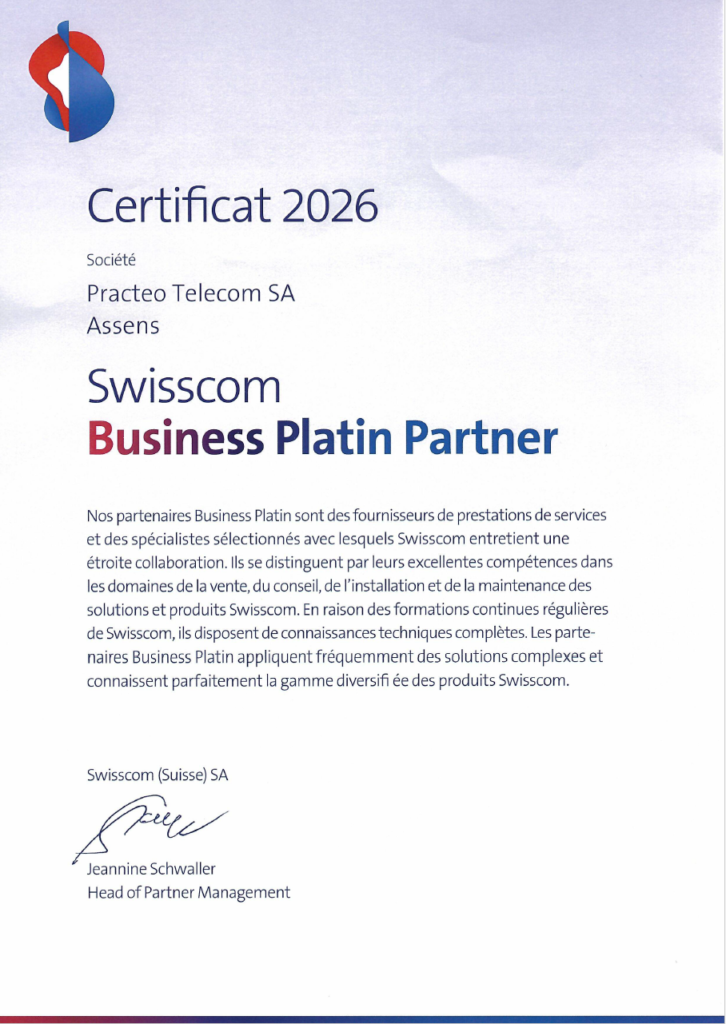 Certificat 2026

Société

Practeo Telecom SA
Assens

Swisscom
Business Platin Partner

Nos partenaires Business Platin sont des fournisseurs de prestations de services et des spécialistes sélectionnés avec lesquels Swisscom entretient une étroite collaboration. Ils se distinguent par leurs excellentes compétences dans les domaines de la vente, du conseil, de l'installation et de la maintenance des solutions et produits Swisscom. En raison des formations continues régulières de Swisscom, ils disposent de connaissances techniques complètes. Les partenaires Business Platin appliquent fréquemment des solutions complexes et connaissent parfaitement la gamme diversifi ée des produits Swisscom.

Swisscom (Suisse) SA

Jeannine Schwaller
Head of Partner Management